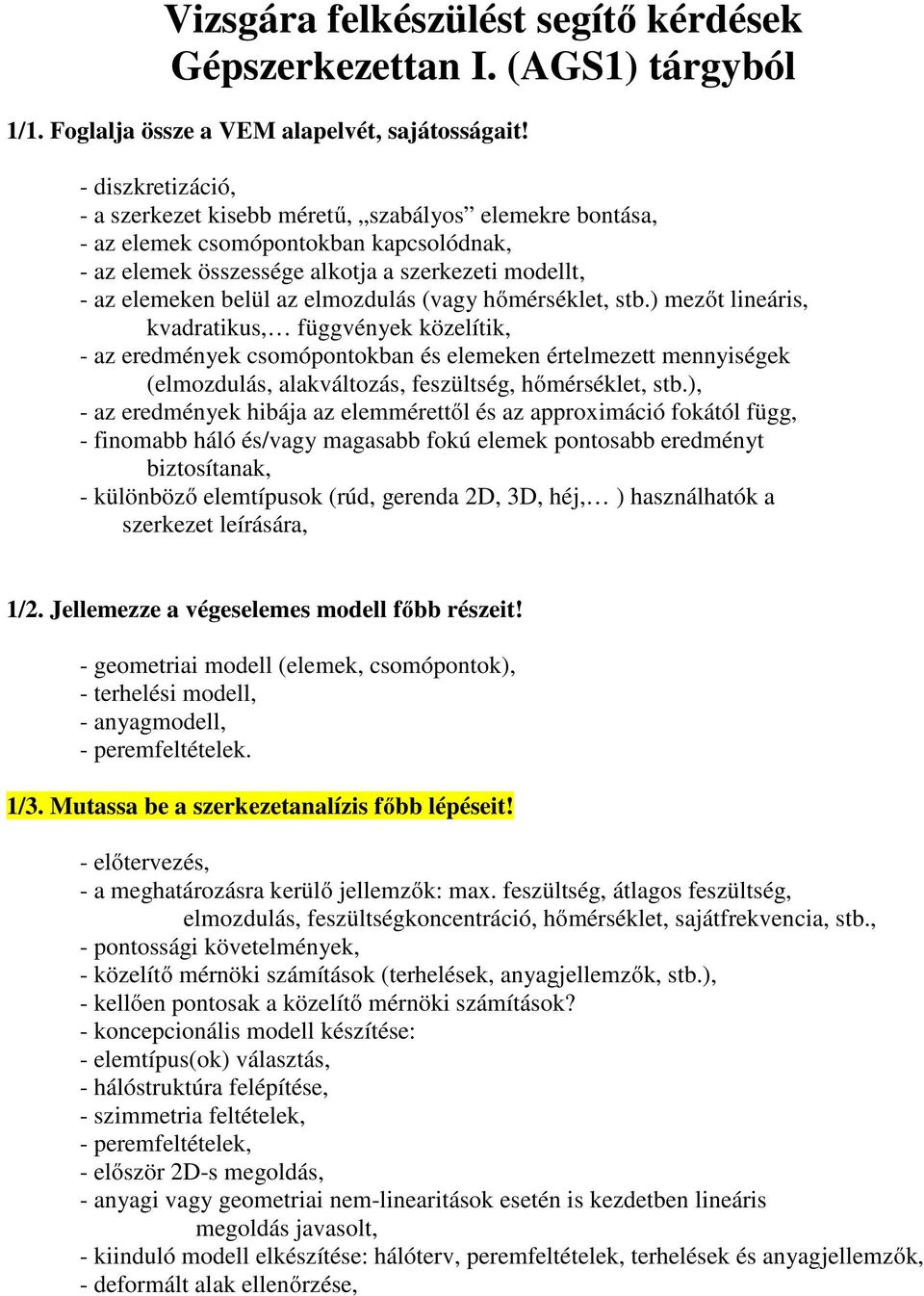 Vizsgára felkészülést segítő kérdések Gépszerkezettan I. (AGS1) tárgyból

1/1. Foglalja össze a VEM alapelvét, sajátosságait!

- diszkretizáció,
- a szerkezet kisebb méretű, „szabályos” elemekre bontása,
- az elemek csomópontokban kapcsolódnak,
- az elemek összessége alkotja a szerkezeti modellt,
- az elemeken belül az elmozdulás (vagy hőmérséklet, stb.) mezőt lineáris, kvadratikus,… függvények közelítik,
- az eredmények csomópontokban és elemeken értelmezett mennyiségek (elmozdulás, alakváltozás, feszültség, hőmérséklet, stb.),
- az eredmények hibája az elemmérettől és az approximáció fokától függ,
- finomabb háló és/vagy magasabb fokú elemek pontosabb eredményt biztosítanak,
- különböző elemtípusok (rúd, gerenda 2D, 3D, héj,… ) használhatók a szerkezet leírására,

1/2. Jellemezze a végeselemes modell főbb részeit!

- geometriai modell (elemek, csomópontok),
- terhelési modell,
- anyagmodell,
- peremfeltételek.

1/3. Mutassa be a szerkezetanalízis főbb lépéseit!

- előtervezés,
- a meghatározásra kerülő jellemzők: max. feszültség, átlagos feszültség, elmozdulás, feszültségkoncentráció, hőmérséklet, sajátfrekvencia, stb.,
- pontossági követelmények,
- közelítő mérnöki számítások (terhelések, anyagjellemzők, stb.),
- kellően pontosak a közelítő mérnöki számítások?
- koncepcionális modell készítése:
- elemtípus(ok) választás,
- hálóstruktúra felépítése,
- szimmetria feltételek,
- peremfeltételek,
- először 2D-s megoldás,
- anyagi vagy geometriai nem-linearitások esetén is kezdetben lineáris megoldás javasolt,
- kiinduló modell elkészítése: hálóterv, peremfeltételek, terhelések és anyagjellemzők,
- deformált alak ellenőrzése,